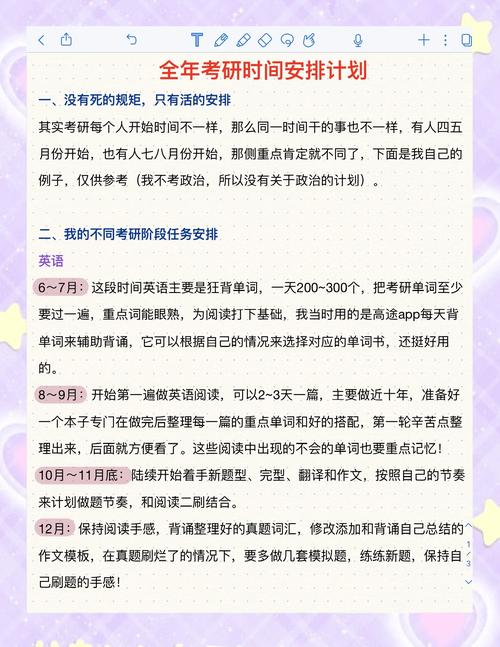 全年考研时间安排计划

一、没有死的规矩，只有活的安排

其实考研每个人开始时间不一样，那么同一时间干的事也不一样，有人四五月份开始，也有人七八月份开始，那侧重点肯定就不同了，下面是我自己的例子，仅供参考（我不考政治，所以没有关于政治的计划）。

二、我的不同考研阶段任务安排

英语

6～7月：这段时间英语主要是狂背单词，一天200~300个，把考研单词至少要过一遍，重点词能眼熟，为阅读打下基础，我当时用的是高途app每天背单词来辅助背诵，它可以根据自己的情况来选择对应的单词书，还挺好用的。

8～9月：开始第一遍做英语阅读，可以2~3天一篇，主要做近十年，准备好一个本子专门在做完后整理每一篇的重点单词和好的搭配，第一轮辛苦点整理出来，后面就方便看了。这些阅读中出现的不会的单词也要重点记忆！

10月～11月底：陆续开始着手新题型、完型、翻译和作文，按照自己的节奏来计划做题节奏，和阅读二刷结合。

12月：保持阅读手感，背诵整理好的真题词汇，修改添加和背诵自己总结的作文模板，在真题刷烂了的情况下，要多做几套模拟题，练练新题，保持自己刷题的手感！

1
3